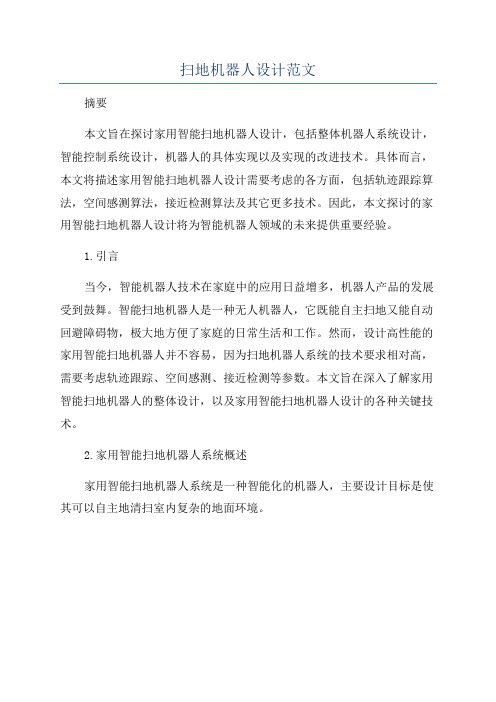 扫地机器人设计范文

摘要

本文旨在探讨家用智能扫地机器人设计，包括整体机器人系统设计，智能控制系统设计，机器人的具体实现以及实现的改进技术。具体而言，本文将描述家用智能扫地机器人设计需要考虑的各方面，包括轨迹跟踪算法，空间感测算法，接近检测算法及其它更多技术。因此，本文探讨的家用智能扫地机器人设计将为智能机器人领域的未来提供重要经验。

1.引言

当今，智能机器人技术在家庭中的应用日益增多，机器人产品的发展受到鼓舞。智能扫地机器人是一种无人机器人，它既能自主扫地又能自动回避障碍物，极大地方便了家庭的日常生活和工作。然而，设计高性能的家用智能扫地机器人并不容易，因为扫地机器人系统的技术要求相对高，需要考虑轨迹跟踪、空间感测、接近检测等参数。本文旨在深入了解家用智能扫地机器人的整体设计，以及家用智能扫地机器人设计的各种关键技术。

2.家用智能扫地机器人系统概述

家用智能扫地机器人系统是一种智能化的机器人，主要设计目标是使其可以自主地清扫室内复杂的地面环境。